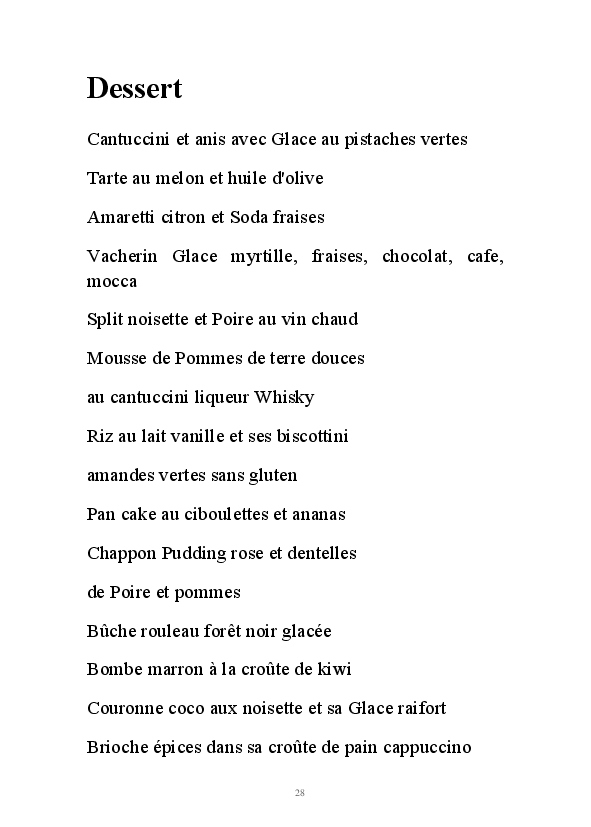 Dessert

Cantuccini et anis avec Glace au pistaches vertes

Tarte au melon et huile d'olive

Amaretti citron et Soda fraises

Vacherin Glace myrtille, fraises, chocolat, cafe, mocca

Split noisette et Poire au vin chaud

Mousse de Pommes de terre douces

au cantuccini liqueur Whisky

Riz au lait vanille et ses biscottini

amandes vertes sans gluten

Pan cake au ciboulettes et ananas

Chappon Pudding rose et dentelles

de Poire et pommes

Bûche rouleau forêt noir glacée

Bombe marron à la croûte de kiwi

Couronne coco aux noisette et sa Glace raifort

Brioche épices dans sa croûte de pain cappuccino

28